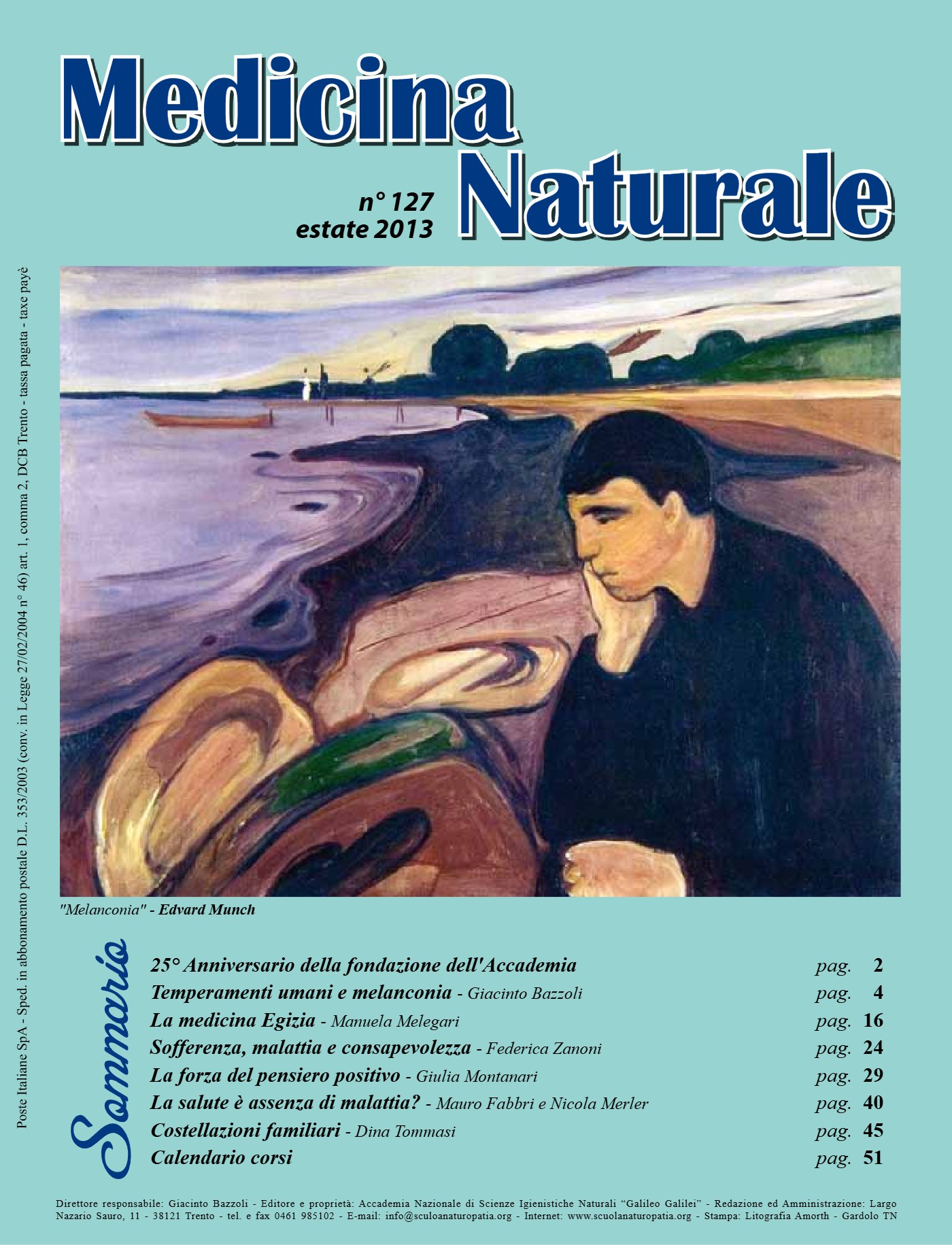 Medicina Naturale

n° 127
estate 2013

Poste Italiane SpA - Sped. in abbonamento postale D.L. 353/2003 (conv. in Legge 27/02/2004 n° 46) art. 1, comma 2, DCB Trento - tassa pagata - taxe payè

"Melanconia" - Edvard Munch

Sommario

25° Anniversario della fondazione dell'Accademia pag. 2
Temperamenti umani e melanconia - Giacinto Bazzoli pag. 4
La medicina Egizia - Manuela Melegari pag. 16
Sofferenza, malattia e consapevolezza - Federica Zanoni pag. 24
La forza del pensiero positivo - Giulia Montanari pag. 29
La salute è assenza di malattia? - Mauro Fabbri e Nicola Merler pag. 40
Costellazioni familiari - Dina Tommasi pag. 45
Calendario corsi pag. 51

Direttore responsabile: Giacinto Bazzoli - Editore e proprietà: Accademia Nazionale di Scienze Igienistiche Naturali "Galileo Galilei" - Redazione ed Amministrazione: Largo Nazario Sauro, 11 - 38121 Trento - tel. e fax 0461 985102 - E-mail: info@sculoanaturopatia.org - Internet: www.scuolanaturopatia.org - Stampa: Litografia Amorth - Gardolo TN